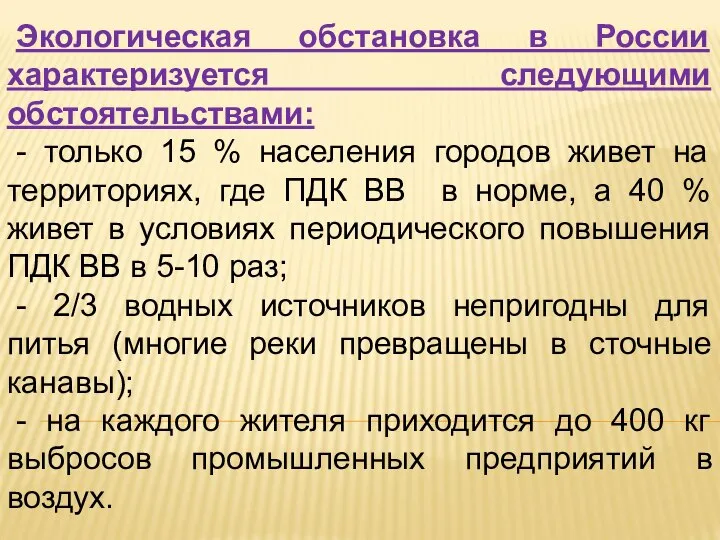 Экологическая обстановка в России характеризуется следующими обстоятельствами:

- только 15 % населения городов живет на территориях, где ПДК ВВ в норме, а 40 % живет в условиях периодического повышения ПДК ВВ в 5-10 раз;

- 2/3 водных источников непригодны для питья (многие реки превращены в сточные канавы);

- на каждого жителя приходится до 400 кг выбросов промышленных предприятий в воздух.